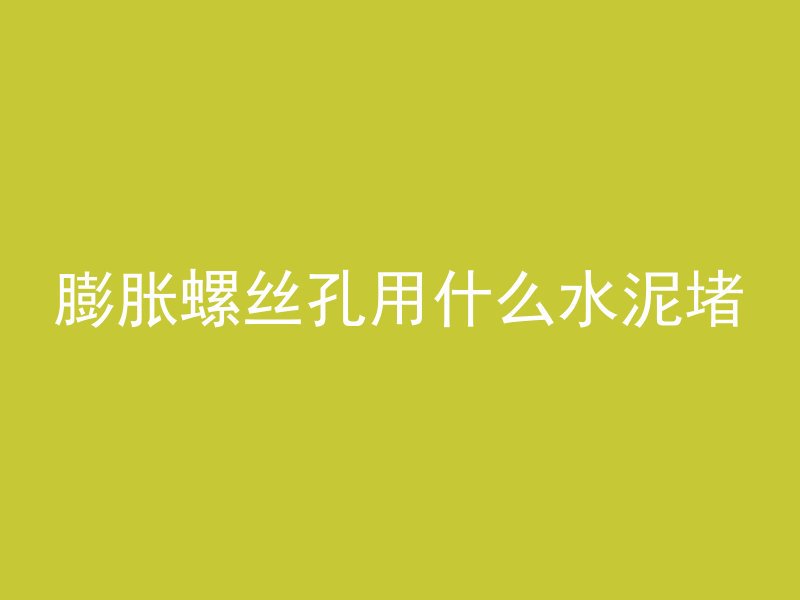 膨胀螺丝孔用什么水泥堵